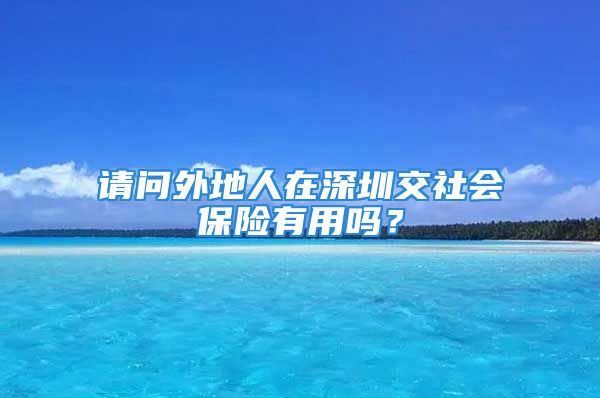 请问外地人在深圳交社会保险有用吗？